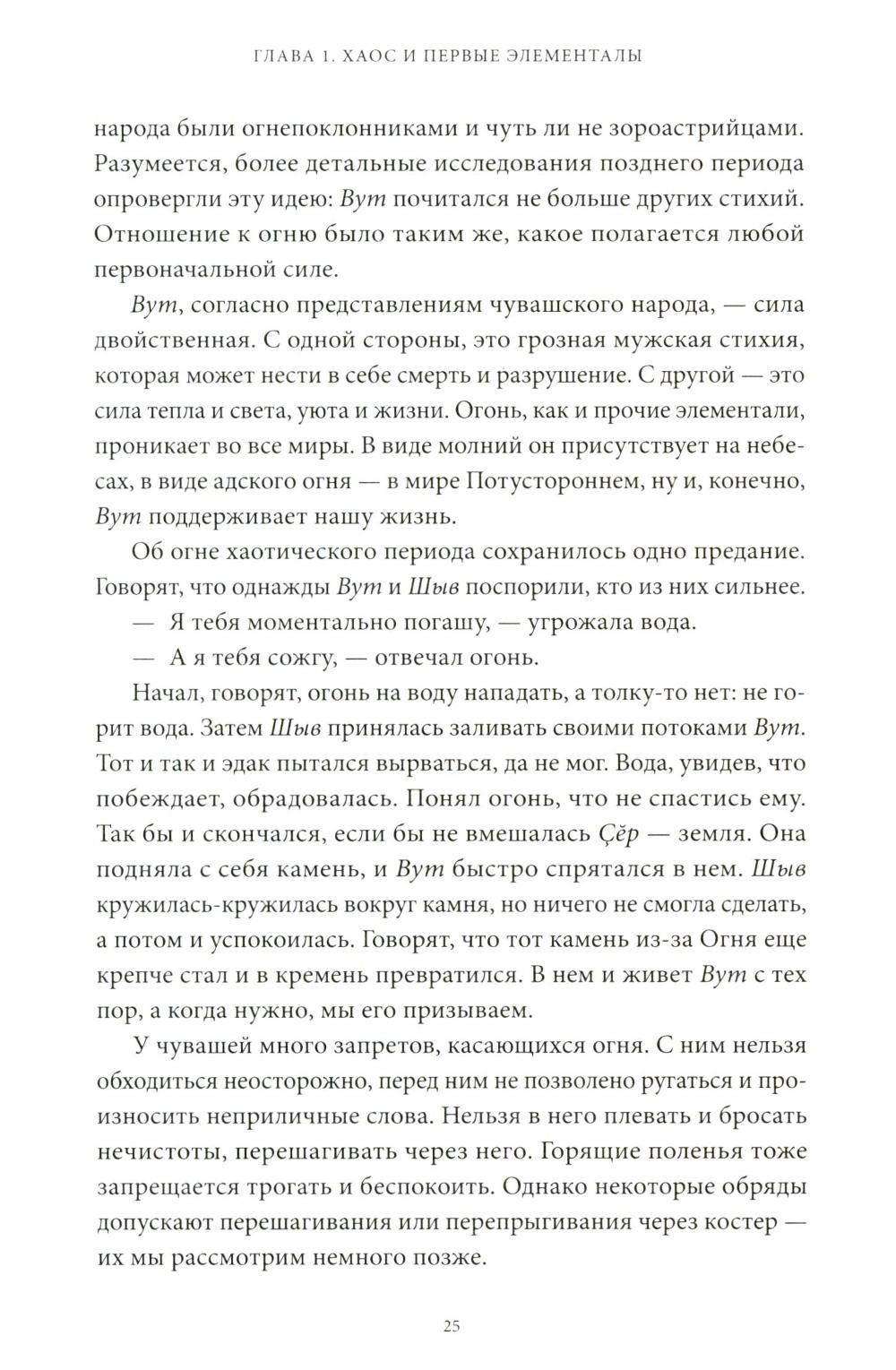 ГЛАВА 1. ХАОС И ПЕРВЫЕ ЭЛЕМЕНТАЛЫ

народа были огнепоклонниками и чуть ли не зороастрийцами. Разумеется, более детальные исследования позднего периода опровергли эту идею: Вут почитался не больше других стихий. Отношение к огню было таким же, какое полагается любой первоначальной силе.

Вут, согласно представлениям чувашского народа, — сила двойственная. С одной стороны, это грозная мужская стихия, которая может нести в себе смерть и разрушение. С другой — это сила тепла и света, уюта и жизни. Огонь, как и прочие элементали, проникает во все миры. В виде молний он присутствует на небесах, в виде адского огня — в мире Потустороннем, ну и, конечно, Вут поддерживает нашу жизнь.

Об огне хаотического периода сохранилось одно предание. Говорят, что однажды Вут и Шыв поспорили, кто из них сильнее.

— Я тебя моментально погашу, — угрожала вода.

— А я тебя сожгу, — отвечал огонь.

Начал, говорят, огонь на воду нападать, а толку-то нет: не горит вода. Затем Шыв принялась заливать своими потоками Вут. Тот и так и эдак пытался вырваться, да не мог. Вода, увидев, что побеждает, обрадовалась. Понял огонь, что не спастись ему. Так бы и скончался, если бы не вмешалась Çĕр — земля. Она подняла с себя камень, и Вут быстро спрятался в нем. Шыв кружилась-кружилась вокруг камня, но ничего не смогла сделать, а потом и успокоилась. Говорят, что тот камень из-за Огня еще крепче стал и в кремень превратился. В нем и живет Вут с тех пор, а когда нужно, мы его призываем.

У чувашей много запретов, касающихся огня. С ним нельзя обходиться неосторожно, перед ним не позволено ругаться и произносить неприличные слова. Нельзя в него плевать и бросать нечистоты, перешагивать через него. Горящие поленья тоже запрещается трогать и беспокоить. Однако некоторые обряды допускают перешагивания или перепрыгивания через костер — их мы рассмотрим немного позже.

25